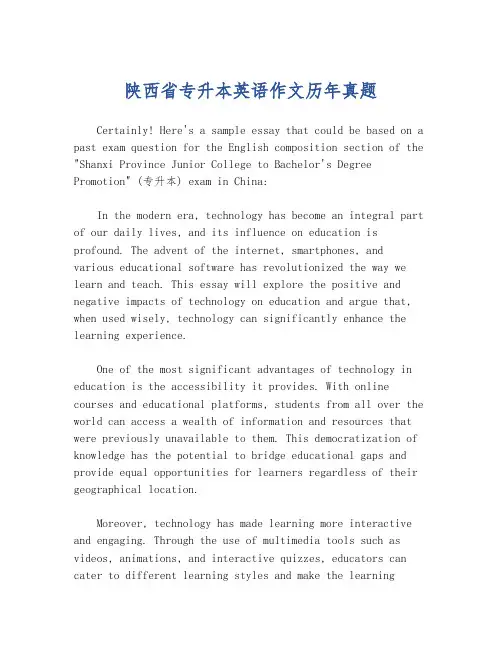 陕西省专升本英语作文历年真题

Certainly! Here's a sample essay that could be based on a past exam question for the English composition section of the "Shanxi Province Junior College to Bachelor's Degree Promotion" (专升本) exam in China:

In the modern era, technology has become an integral part of our daily lives, and its influence on education is profound. The advent of the internet, smartphones, and various educational software has revolutionized the way we learn and teach. This essay will explore the positive and negative impacts of technology on education and argue that, when used wisely, technology can significantly enhance the learning experience.

One of the most significant advantages of technology in education is the accessibility it provides. With online courses and educational platforms, students from all over the world can access a wealth of information and resources that were previously unavailable to them. This democratization of knowledge has the potential to bridge educational gaps and provide equal opportunities for learners regardless of their geographical location.

Moreover, technology has made learning more interactive and engaging. Through the use of multimedia tools such as videos, animations, and interactive quizzes, educators can cater to different learning styles and make the learning